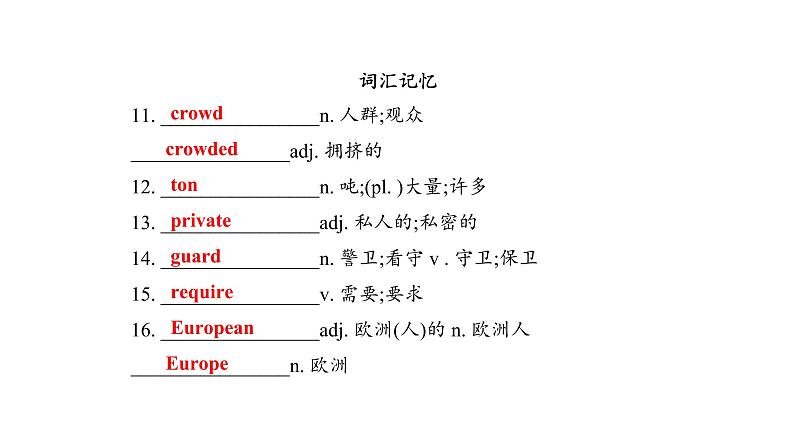 词汇记忆

11. crowd n. 人群;观众

crowded adj. 拥挤的

12. ton n. 吨;(pl. )大量;许多

13. private adj. 私人的;私密的

14. guard n. 警卫;看守 v . 守卫;保卫

15. require v. 需要;要求

16. European adj. 欧洲(人)的 n. 欧洲人

Europe n. 欧洲